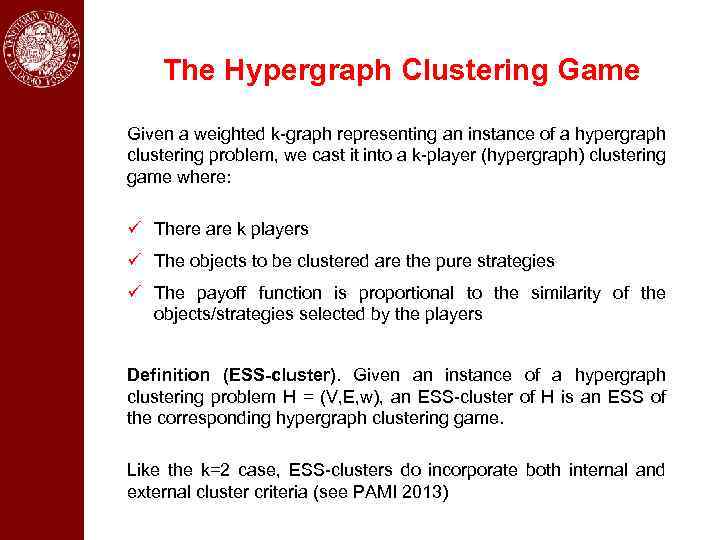 The Hypergraph Clustering Game

Given a weighted k-graph representing an instance of a hypergraph clustering problem, we cast it into a k-player (hypergraph) clustering game where:

✓ There are k players

✓ The objects to be clustered are the pure strategies

✓ The payoff function is proportional to the similarity of the objects/strategies selected by the players

Definition (ESS-cluster). Given an instance of a hypergraph clustering problem H = (V,E,w), an ESS-cluster of H is an ESS of the corresponding hypergraph clustering game.

Like the k=2 case, ESS-clusters do incorporate both internal and external cluster criteria (see PAMI 2013)